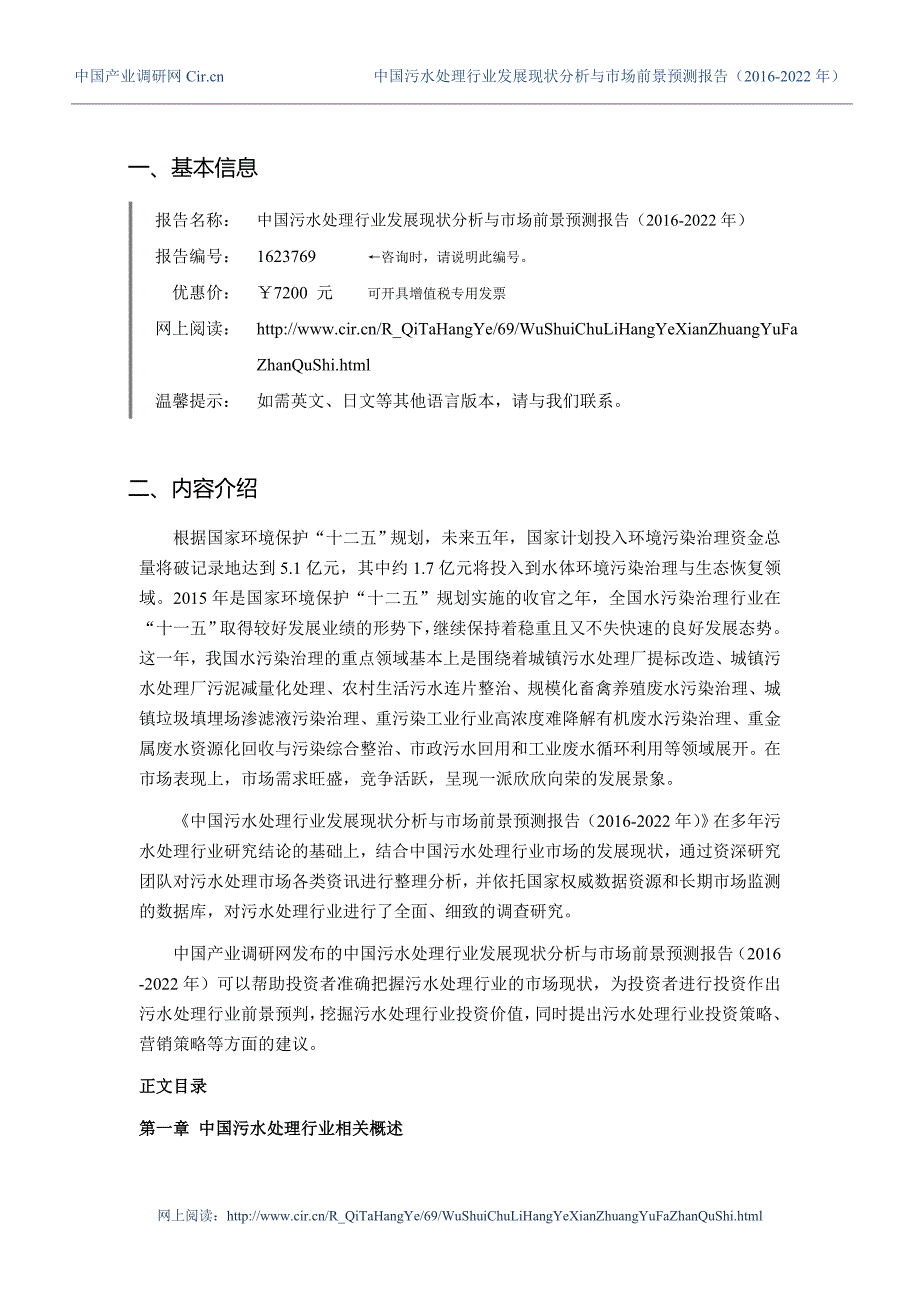 中国产业调研网 Cir.cn

中国污水处理行业发展现状分析与市场前景预测报告（2016-2022 年）

一、基本信息

报告名称： 中国污水处理行业发展现状分析与市场前景预测报告（2016-2022 年）

报告编号： 1623769 ←咨询时，请说明此编号。

优惠价： ￥7200 元 可开具增值税专用发票

网上阅读： http://www.cir.cn/R_QiTaHangYe/69/WuShuiChuLiHangYeXianZhuangYuFaZhanQuShi.html

温馨提示： 如需英文、日文等其他语言版本，请与我们联系。

二、内容介绍

根据国家环境保护“十二五”规划，未来五年，国家计划投入环境污染治理资金总量将破记录地达到 5.1 亿元，其中约 1.7 亿元将投入到水体环境污染治理与生态恢复领域。2015 年是国家环境保护“十二五”规划实施的收官之年，全国水污染治理行业在“十一五”取得较好发展业绩的形势下，继续保持着稳重且又不失快速的良好发展态势。这一年，我国水污染治理的重点领域基本上是围绕着城镇污水处理厂提标改造、城镇污水处理厂污泥减量化处理、农村生活污水连片整治、规模化畜禽养殖废水污染治理、城镇垃圾填埋场渗滤液污染治理、重污染工业行业高浓度难降解有机废水污染治理、重金属废水资源化回收与污染综合整治、市政污水回用和工业废水循环利用等领域展开。在市场表现上，市场需求旺盛，竞争活跃，呈现一派欣欣向荣的发展景象。

《中国污水处理行业发展现状分析与市场前景预测报告（2016-2022 年）》在多年污水处理行业研究结论的基础上，结合中国污水处理行业市场的发展现状，通过资深研究团队对污水处理市场各类资讯进行整理分析，并依托国家权威数据资源和长期市场监测的数据库，对污水处理行业进行了全面、细致的调查研究。

中国产业调研网发布的中国污水处理行业发展现状分析与市场前景预测报告（2016-2022 年）可以帮助投资者准确把握污水处理行业的市场现状，为投资者进行投资作出污水处理行业前景预判，挖掘污水处理行业投资价值，同时提出污水处理行业投资策略、营销策略等方面的建议。

正文目录

第一章 中国污水处理行业相关概述

网上阅读：http://www.cir.cn/R_QiTaHangYe/69/WuShuiChuLiHangYeXianZhuangYuFaZhanQuShi.html